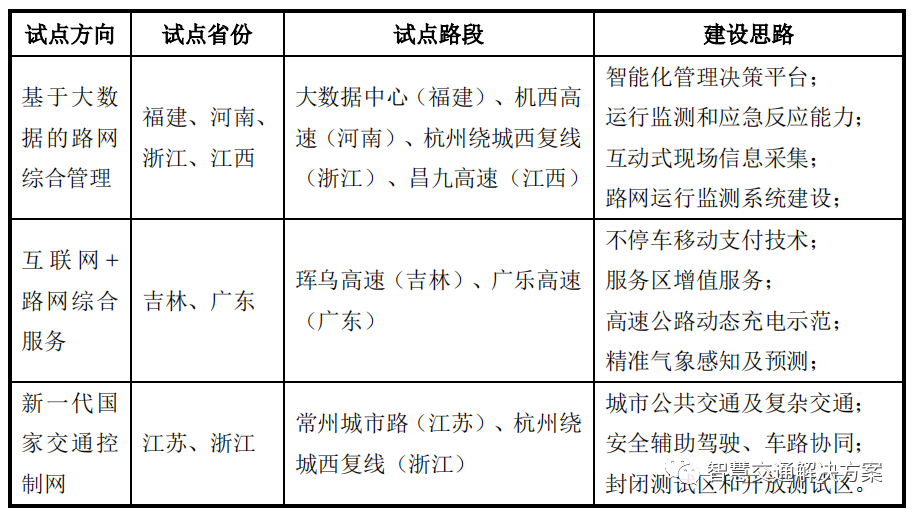 | 试点方向 | 试点省份 | 试点路段 | 建设思路 |
|---|---|---|---|
| 基于大数据的路网综合管理 | 福建、河南、浙江、江西 | 大数据中心（福建）、机西高速（河南）、杭州绕城西复线（浙江）、昌九高速（江西） | 智能化管理决策平台；运行监测和应急反应能力；互动式现场信息采集；路网运行监测系统建设； |
| 互联网+路网综合服务 | 吉林、广东 | 珲乌高速（吉林）、广乐高速（广东） | 不停车移动支付技术；服务区增值服务；高速公路动态充电示范；精准气象感知及预测； |
| 新一代国家交通控制网 | 江苏、浙江 | 常州城市路（江苏）、杭州绕城西复线（浙江） | 城市公共交通及复杂交通；安全辅助驾驶、车路协同；封闭测试区和开放测试区。 |

智慧交通解决方案